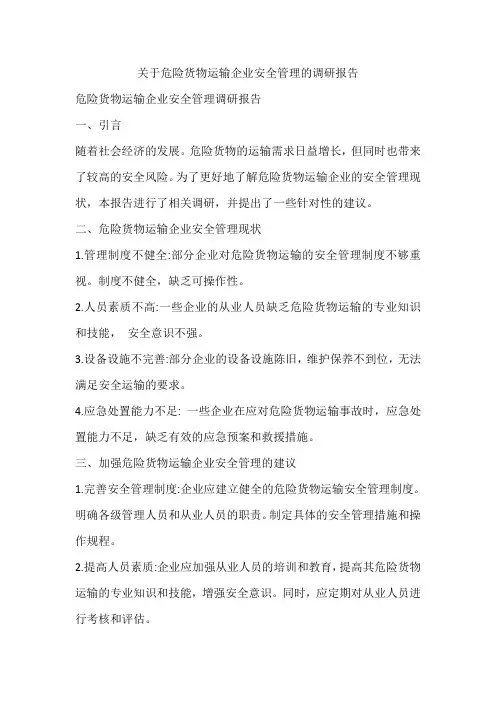 关于危险货物运输企业安全管理的调研报告

危险货物运输企业安全管理调研报告

一、引言

随着社会经济的发展。危险货物的运输需求日益增长，但同时也带来了较高的安全风险。为了更好地了解危险货物运输企业的安全管理现状，本报告进行了相关调研，并提出了一些针对性的建议。

二、危险货物运输企业安全管理现状

1.管理制度不健全:部分企业对危险货物运输的安全管理制度不够重视。制度不健全，缺乏可操作性。

2.人员素质不高:一些企业的从业人员缺乏危险货物运输的专业知识和技能，　安全意识不强。

3.设备设施不完善:部分企业的设备设施陈旧，维护保养不到位，无法满足安全运输的要求。

4.应急处置能力不足: 一些企业在应对危险货物运输事故时，应急处置能力不足，缺乏有效的应急预案和救援措施。

三、加强危险货物运输企业安全管理的建议

1.完善安全管理制度:企业应建立健全的危险货物运输安全管理制度。明确各级管理人员和从业人员的职责。制定具体的安全管理措施和操作规程。

2.提高人员素质:企业应加强从业人员的培训和教育，提高其危险货物运输的专业知识和技能，增强安全意识。同时，应定期对从业人员进行考核和评估。